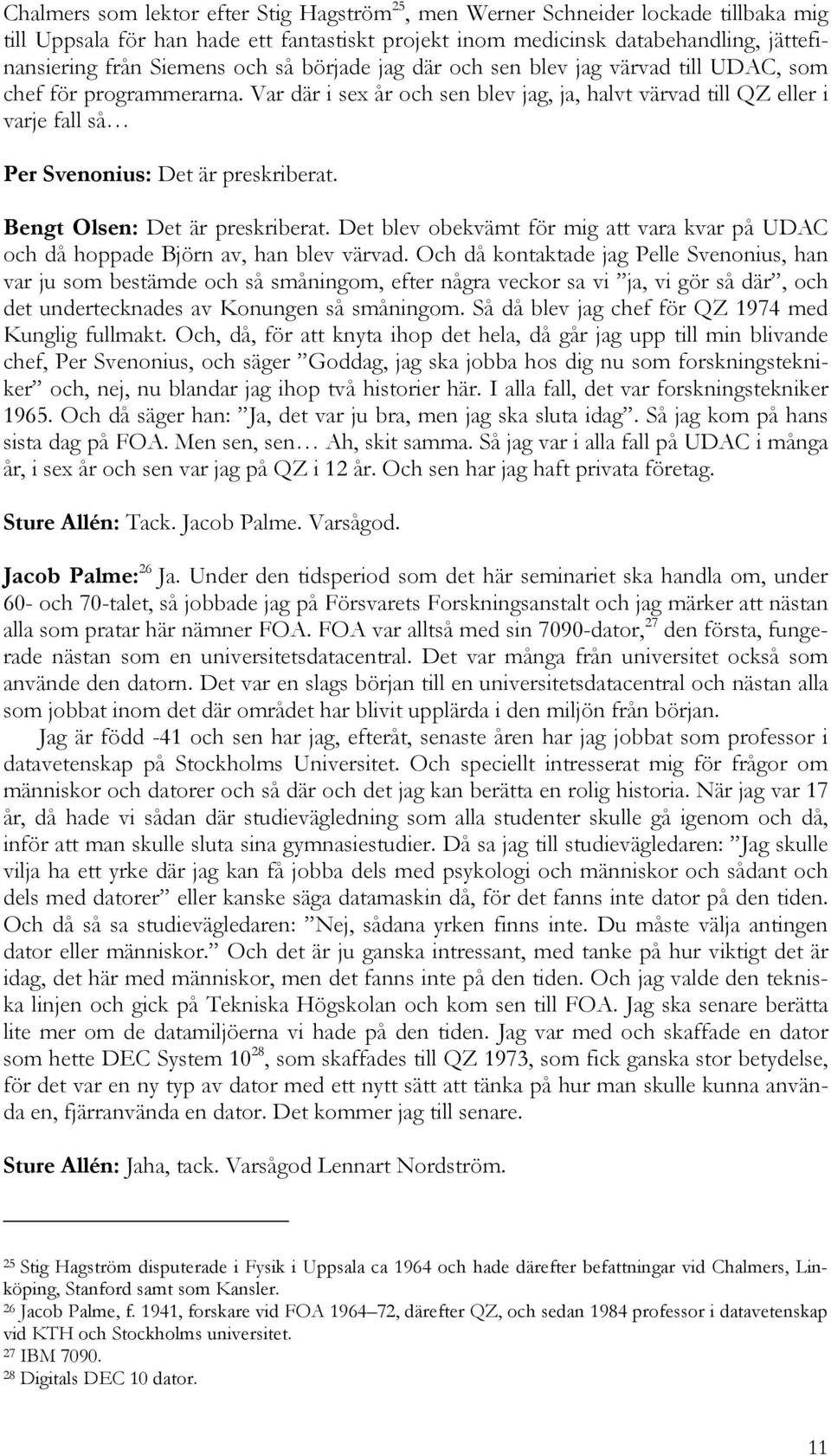 Chalmers som lektor efter Stig Hagström$^{25}$, men Werner Schneider lockade tillbaka mig till Uppsala för han hade ett fantastiskt projekt inom medicinsk databehandling, jättefinansiering från Siemens och så började jag där och sen blev jag värvad till UDAC, som chef för programmerarna. Var där i sex år och sen blev jag, ja, halvt värvad till QZ eller i varje fall så…

Per Svenonius: Det är preskriberat.

Bengt Olsen: Det är preskriberat. Det blev obekvämt för mig att vara kvar på UDAC och då hoppade Björn av, han blev värvad. Och då kontaktade jag Pelle Svenonius, han var ju som bestämde och så småningom, efter några veckor sa vi ”ja, vi gör så där”, och det undertecknades av Konungen så småningom. Så då blev jag chef för QZ 1974 med Kunglig fullmakt. Och, då, för att knyta ihop det hela, då går jag upp till min blivande chef, Per Svenonius, och säger ”Goddag, jag ska jobba hos dig nu som forskningstekniker” och, nej, nu blandar jag ihop två historier här. I alla fall, det var forskningstekniker 1965. Och då säger han: ”Ja, det var ju bra, men jag ska sluta idag”. Så jag kom på hans sista dag på FOA. Men sen, sen… Ah, skit samma. Så jag var i alla fall på UDAC i många år, i sex år och sen var jag på QZ i 12 år. Och sen har jag haft privata företag.

Sture Allén: Tack. Jacob Palme. Varsågod.

Jacob Palme:$^{26}$ Ja. Under den tidsperiod som det här seminariet ska handla om, under 60- och 70-talet, så jobbade jag på Försvarets Forskningsanstalt och jag märker att nästan alla som pratar här nämner FOA. FOA var alltså med sin 7090-dator,$^{27}$ den första, fungerade nästan som en universitetsdatacentral. Det var många från universitet också som använde den datorn. Det var en slags början till en universitetsdatacentral och nästan alla som jobbat inom det där området har blivit upplärda i den miljön från början.

Jag är född -41 och sen har jag, efteråt, senaste åren har jag jobbat som professor i datavetenskap på Stockholms Universitet. Och speciellt intresserat mig för frågor om människor och datorer och så där och det jag kan berätta en rolig historia. När jag var 17 år, då hade vi sådan där studievägledning som alla studenter skulle gå igenom och då, inför att man skulle sluta sina gymnasiestudier. Då sa jag till studievägledaren: ”Jag skulle vilja ha ett yrke där jag kan få jobba dels med psykologi och människor och sådant och dels med datorer” eller kanske säga datamaskin då, för det fanns inte dator på den tiden. Och då så sa studievägledaren: ”Nej, sådana yrken finns inte. Du måste välja antingen dator eller människor.” Och det är ju ganska intressant, med tanke på hur viktigt det är idag, det här med människor, men det fanns inte på den tiden. Och jag valde den tekniska linjen och gick på Tekniska Högskolan och kom sen till FOA. Jag ska senare berätta lite mer om de datamiljöerna vi hade på den tiden. Jag var med och skaffade en dator som hette DEC System 10$^{28}$, som skaffades till QZ 1973, som fick ganska stor betydelse, för det var en ny typ av dator med ett nytt sätt att tänka på hur man skulle kunna använda en, fjärranvända en dator. Det kommer jag till senare.

Sture Allén: Jaha, tack. Varsågod Lennart Nordström.

$^{25}$ Stig Hagström disputerade i Fysik i Uppsala ca 1964 och hade därefter befattningar vid Chalmers, Linköping, Stanford samt som Kansler.
$^{26}$ Jacob Palme, f. 1941, forskare vid FOA 1964–72, därefter QZ, och sedan 1984 professor i datavetenskap vid KTH och Stockholms universitet.
$^{27}$ IBM 7090.
$^{28}$ Digitals DEC 10 dator.

11